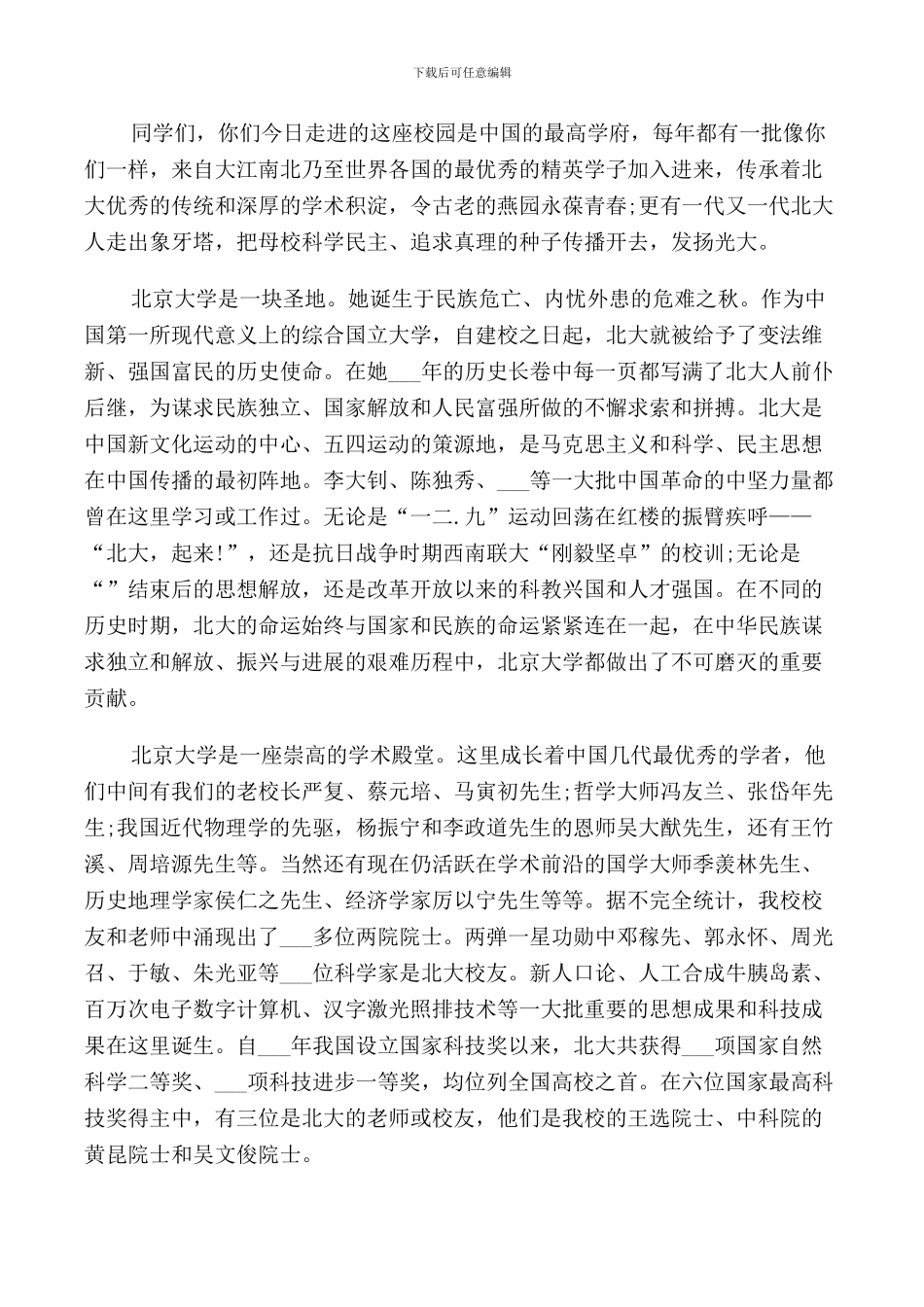 下载后可任意编辑

同学们，你们今日走进的这座校园是中国的最高学府，每年都有一批像你们一样，来自大江南北乃至世界各国的最优秀的精英学子加入进来，传承着北大优秀的传统和深厚的学术积淀，令古老的燕园永葆青春;更有一代又一代北大人走出象牙塔，把母校科学民主、追求真理的种子传播开去，发扬光大。

北京大学是一块圣地。她诞生于民族危亡、内忧外患的危难之秋。作为中国第一所现代意义上的综合国立大学，自建校之日起，北大就被给予了变法维新、强国富民的历史使命。在她___年的历史长卷中每一页都写满了北大人前仆后继，为谋求民族独立、国家解放和人民富强所做的不懈求索和拼搏。北大是中国新文化运动的中心、五四运动的策源地，是马克思主义和科学、民主思想在中国传播的最初阵地。李大钊、陈独秀、___等一大批中国革命的中坚力量都曾在这里学习或工作过。无论是“一二.九”运动回荡在红楼的振臂疾呼——“北大，起来!”，还是抗日战争时期西南联大“刚毅坚卓”的校训;无论是“”结束后的思想解放，还是改革开放以来的科教兴国和人才强国。在不同的历史时期，北大的命运始终与国家和民族的命运紧紧连在一起，在中华民族谋求独立和解放、振兴与进展的艰难历程中，北京大学都做出了不可磨灭的重要贡献。

北京大学是一座崇高的学术殿堂。这里成长着中国几代最优秀的学者，他们中间有我们的老校长严复、蔡元培、马寅初先生;哲学大师冯友兰、张岱年先生;我国近代物理学的先驱，杨振宁和李政道先生的恩师吴大猷先生，还有王竹溪、周培源先生等。当然还有现在仍活跃在学术前沿的国学大师季羡林先生、历史地理学家侯仁之先生、经济学家厉以宁先生等等。据不完全统计，我校校友和老师中涌现出了___多位两院院士。两弹一星功勋中邓稼先、郭永怀、周光召、于敏、朱光亚等___位科学家是北大校友。新人口论、人工合成牛胰岛素、百万次电子数字计算机、汉字激光照排技术等一大批重要的思想成果和科技成果在这里诞生。自___年我国设立国家科技奖以来，北大共获得___项国家自然科学二等奖、___项科技进步一等奖，均位列全国高校之首。在六位国家最高科技奖得主中，有三位是北大的老师或校友，他们是我校的王选院士、中科院的黄昆院士和吴文俊院士。